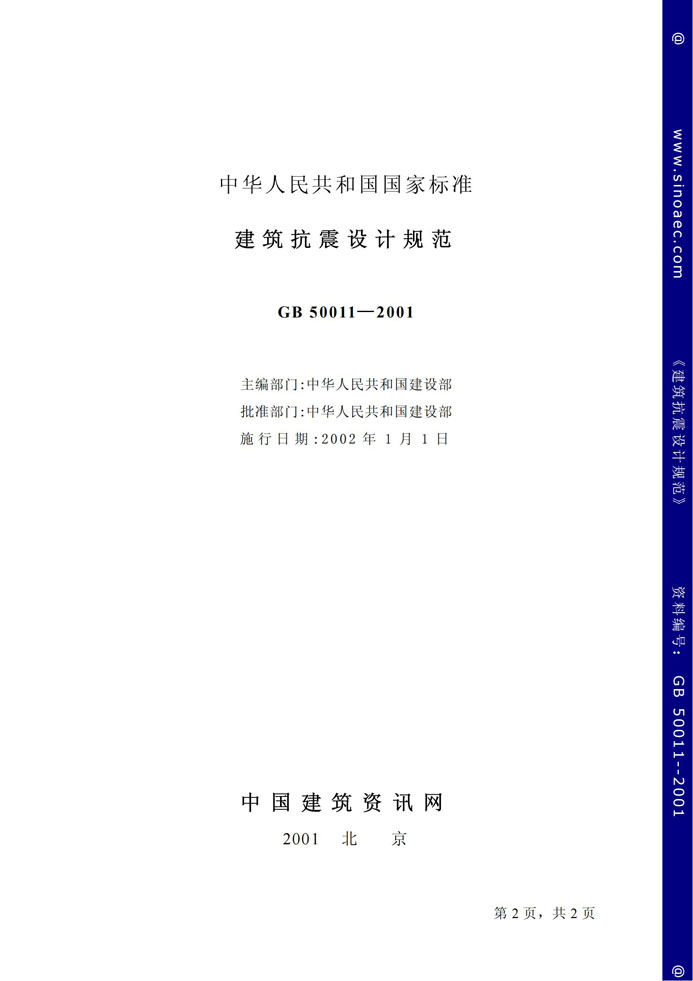 中华人民共和国国家标准

建筑抗震设计规范

GB 50011—2001

主编部门:中华人民共和国建设部
批准部门:中华人民共和国建设部
施行日期:2002 年 1 月 1 日

中国建筑资讯网
2001 北 京

第 2 页，共 2 页

@ www.sinoaec.com 《建筑抗震设计规范》 资料编号: GB 50011--2001 @